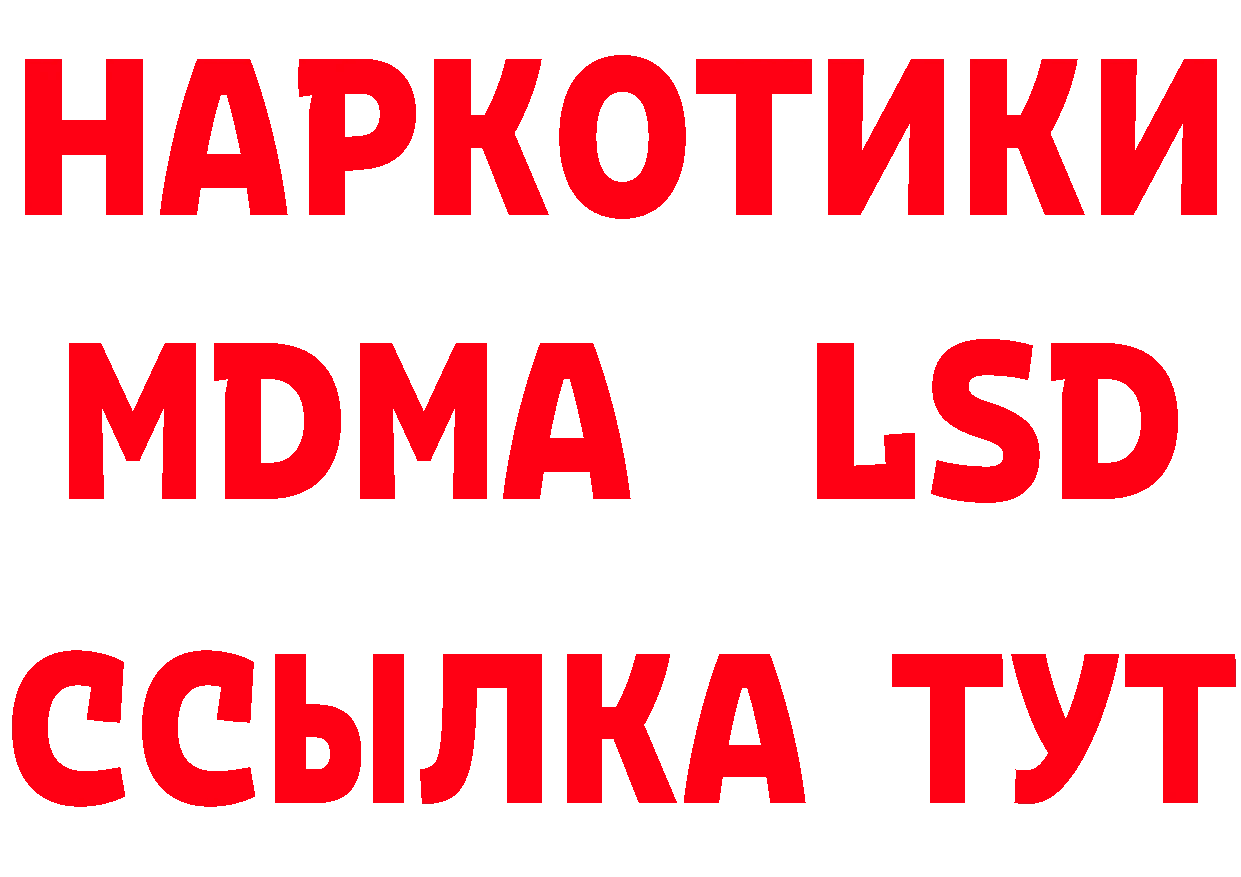 НАРКОТИКИ
MDMA LSD
ССЫЛКА ТУТ